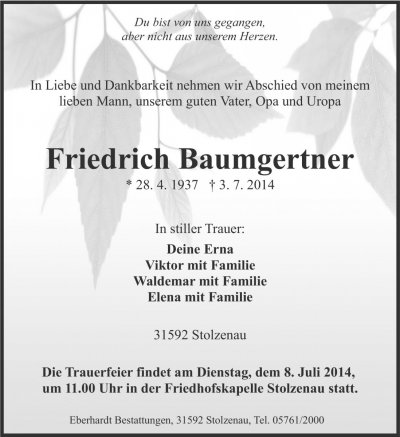 Du bist von uns gegangen,
aber nicht aus unserem Herzen.

In Liebe und Dankbarkeit nehmen wir Abschied von meinem lieben Mann, unserem guten Vater, Opa und Uropa

Friedrich Baumgertner

* 28. 4. 1937 † 3. 7. 2014

In stiller Trauer:

Deine Erna
Viktor mit Familie
Waldemar mit Familie
Elena mit Familie

31592 Stolzenau

Die Trauerfeier findet am Dienstag, dem 8. Juli 2014, um 11.00 Uhr in der Friedhofskapelle Stolzenau statt.

Eberhardt Bestattungen, 31592 Stolzenau, Tel. 05761/2000